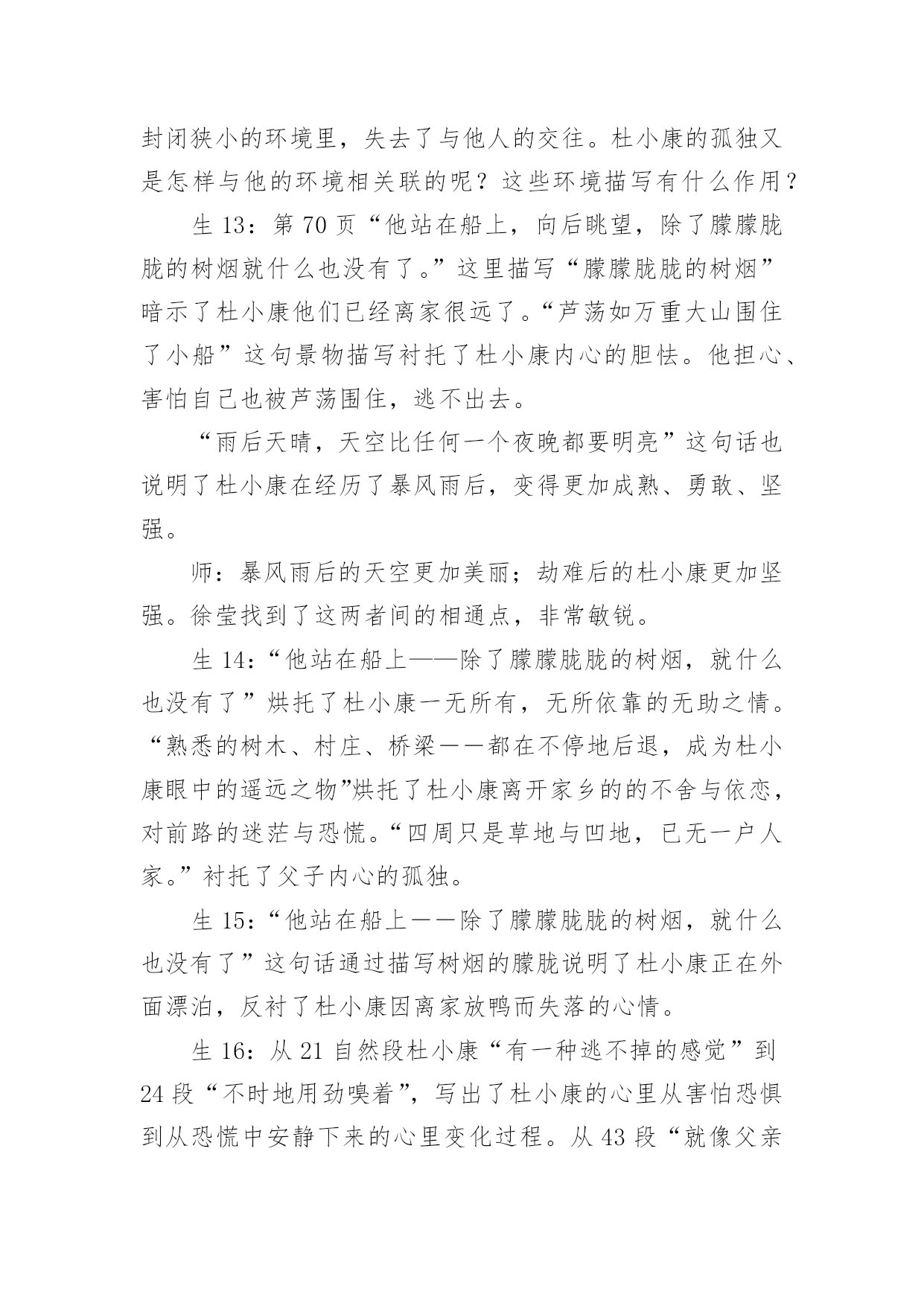 封闭狭小的环境里，失去了与他人的交往。杜小康的孤独又是怎样与他的环境相关联的呢？这些环境描写有什么作用？

生 13：第 70 页“他站在船上，向后眺望，除了朦朦胧胧的树烟就什么也没有了。”这里描写“朦朦胧胧的树烟”暗示了杜小康他们已经离家很远了。“芦荡如万重大山围住了小船”这句景物描写衬托了杜小康内心的胆怯。他担心、害怕自己也被芦荡围住，逃不出去。

“雨后天晴，天空比任何一个夜晚都要明亮”这句话也说明了杜小康在经历了暴风雨后，变得更加成熟、勇敢、坚强。

师：暴风雨后的天空更加美丽；劫难后的杜小康更加坚强。徐莹找到了这两者间的相通点，非常敏锐。

生 14：“他站在船上——除了朦朦胧胧的树烟，就什么也没有了”烘托了杜小康一无所有，无所依靠的无助之情。“熟悉的树木、村庄、桥梁——都在不停地后退，成为杜小康眼中的遥远之物”烘托了杜小康离开家乡的的不舍与依恋，对前路的迷茫与恐慌。“四周只是草地与凹地，已无一户人家。”衬托了父子内心的孤独。

生 15：“他站在船上——除了朦朦胧胧的树烟，就什么也没有了”这句话通过描写树烟的朦胧说明了杜小康正在外面漂泊，反衬了杜小康因离家放鸭而失落的心情。

生 16：从 21 自然段杜小康“有一种逃不掉的感觉”到 24 段“不时地用劲嗅着”，写出了杜小康的心里从害怕恐惧到从恐慌中安静下来的心里变化过程。从 43 段“就像父亲